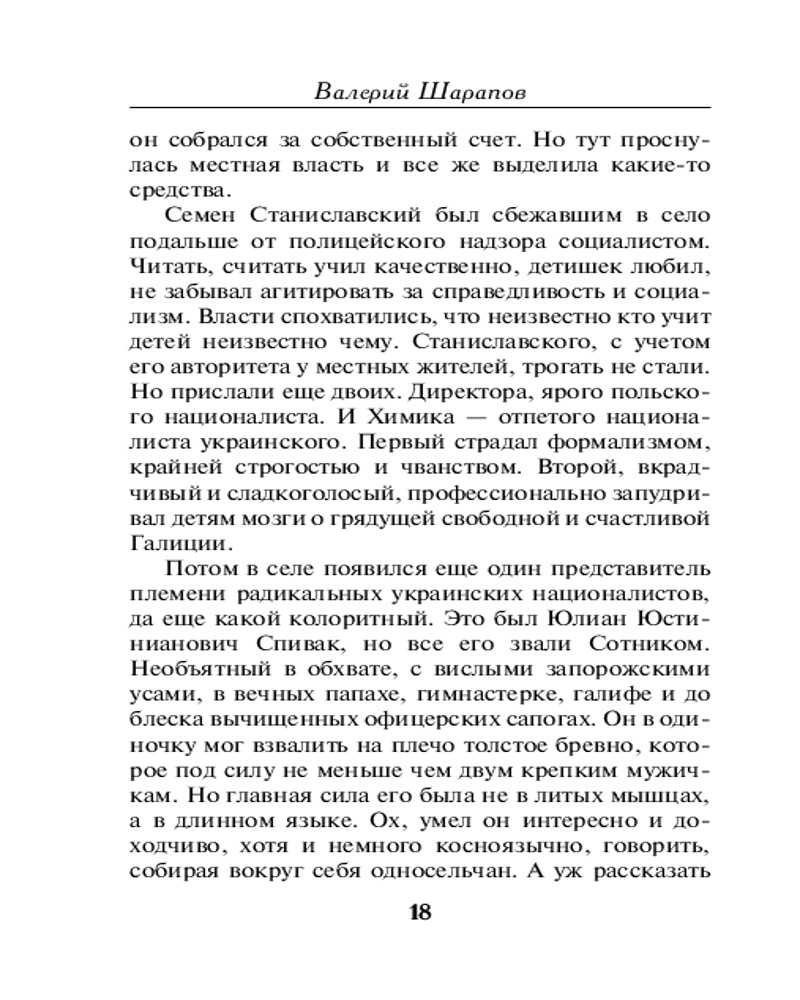 Валерий Шарапов

он собрался за собственный счет. Но тут проснулась местная власть и все же выделила какие-то средства.

Семен Станиславский был сбежавшим в село подальше от полицейского надзора социалистом. Читать, считать учил качественно, детишек любил, не забывал агитировать за справедливость и социализм. Власти спохватились, что неизвестно кто учит детей неизвестно чему. Станиславского, с учетом его авторитета у местных жителей, трогать не стали. Но прислали еще двоих. Директора, ярого польского националиста. И Химика — отпетого националиста украинского. Первый страдал формализмом, крайней строгостью и чванством. Второй, вкрадчивый и сладкоголосый, профессионально запудривал детям мозги о грядущей свободной и счастливой Галиции.

Потом в селе появился еще один представитель племени радикальных украинских националистов, да еще какой колоритный. Это был Юлиан Юстинианович Спивак, но все его звали Сотником. Необъятный в обхвате, с вислыми запорожскими усами, в вечных папахе, гимнастерке, галифе и до блеска вычищенных офицерских сапогах. Он в одиночку мог взвалить на плечо толстое бревно, которое под силу не меньше чем двум крепким мужичкам. Но главная сила его была не в литых мышцах, а в длинном языке. Ох, умел он интересно и доходчиво, хотя и немного косноязычно, говорить, собирая вокруг себя односельчан. А уж рассказать

18